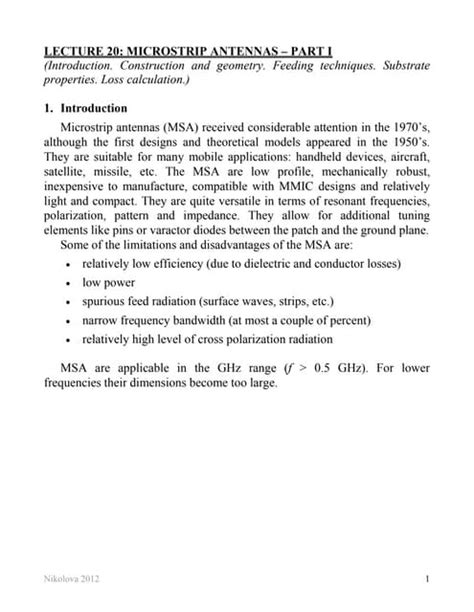 LECTURE 20: MICROSTRIP ANTENNAS – PART I
(Introduction. Construction and geometry. Feeding techniques. Substrate properties. Loss calculation.)

1. Introduction

Microstrip antennas (MSA) received considerable attention in the 1970's, although the first designs and theoretical models appeared in the 1950's. They are suitable for many mobile applications: handheld devices, aircraft, satellite, missile, etc. The MSA are low profile, mechanically robust, inexpensive to manufacture, compatible with MMIC designs and relatively light and compact. They are quite versatile in terms of resonant frequencies, polarization, pattern and impedance. They allow for additional tuning elements like pins or varactor diodes between the patch and the ground plane.

Some of the limitations and disadvantages of the MSA are:

• relatively low efficiency (due to dielectric and conductor losses)
• low power
• spurious feed radiation (surface waves, strips, etc.)
• narrow frequency bandwidth (at most a couple of percent)
• relatively high level of cross polarization radiation

MSA are applicable in the GHz range ($f$ > 0.5 GHz). For lower frequencies their dimensions become too large.

Nikolova 2012

1